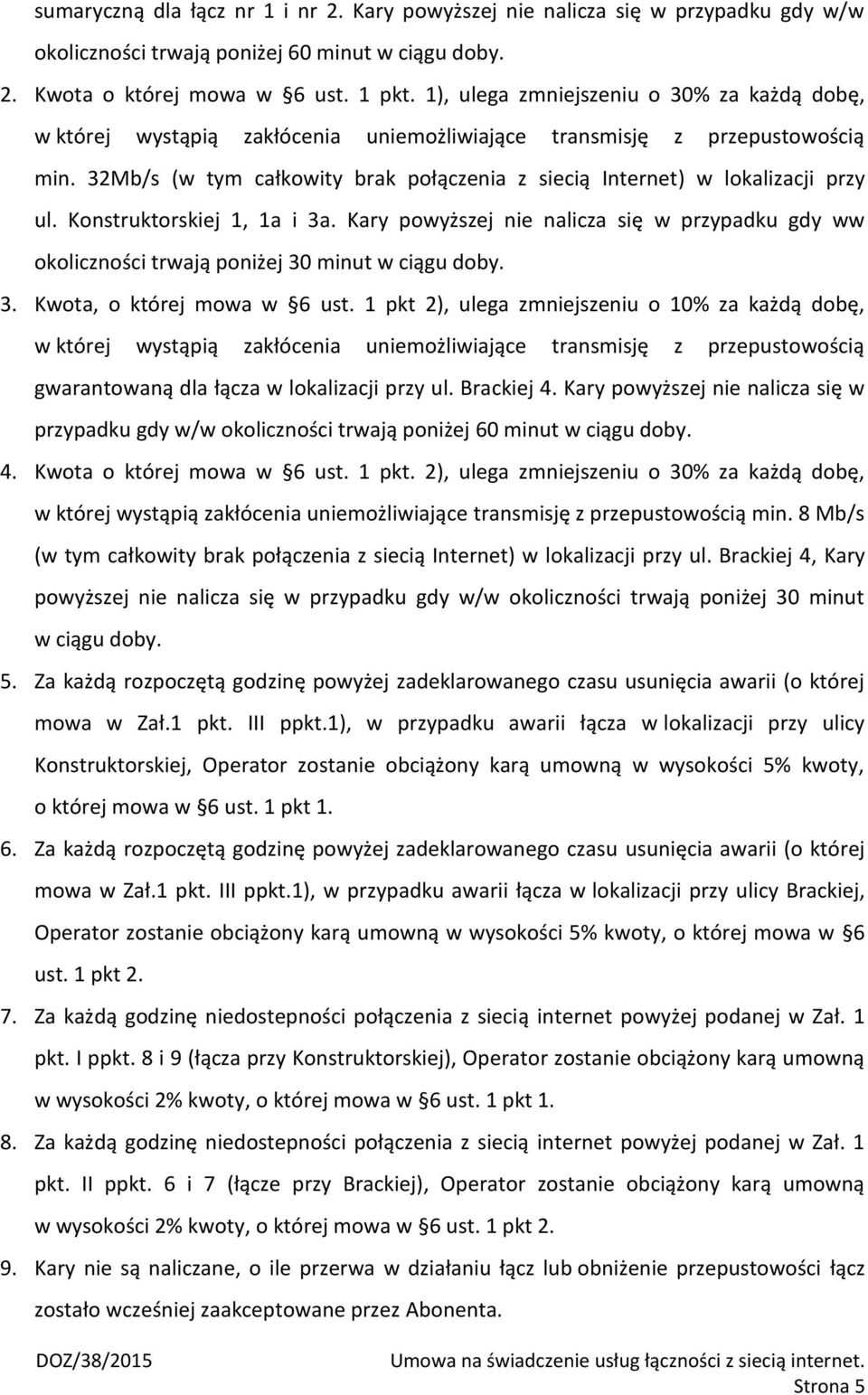 sumaryczną dla łącz nr 1 i nr 2. Kary powyższej nie nalicza się w przypadku gdy w/w okoliczności trwają poniżej 60 minut w ciągu doby.

2. Kwota o której mowa w §6 ust. 1 pkt. 1), ulega zmniejszeniu o 30% za każdą dobę, w której wystąpią zakłócenia uniemożliwiające transmisję z przepustowością min. 32Mb/s (w tym całkowity brak połączenia z siecią Internet) w lokalizacji przy ul. Konstruktorskiej 1, 1a i 3a. Kary powyższej nie nalicza się w przypadku gdy ww okoliczności trwają poniżej 30 minut w ciągu doby.

3. Kwota, o której mowa w §6 ust. 1 pkt 2), ulega zmniejszeniu o 10% za każdą dobę, w której wystąpią zakłócenia uniemożliwiające transmisję z przepustowością gwarantowaną dla łącza w lokalizacji przy ul. Brackiej 4. Kary powyższej nie nalicza się w przypadku gdy w/w okoliczności trwają poniżej 60 minut w ciągu doby.

4. Kwota o której mowa w §6 ust. 1 pkt. 2), ulega zmniejszeniu o 30% za każdą dobę, w której wystąpią zakłócenia uniemożliwiające transmisję z przepustowością min. 8 Mb/s (w tym całkowity brak połączenia z siecią Internet) w lokalizacji przy ul. Brackiej 4, Kary powyższej nie nalicza się w przypadku gdy w/w okoliczności trwają poniżej 30 minut w ciągu doby.

5. Za każdą rozpoczętą godzinę powyżej zadeklarowanego czasu usunięcia awarii (o której mowa w Zał.1 pkt. III ppkt.1), w przypadku awarii łącza w lokalizacji przy ulicy Konstruktorskiej, Operator zostanie obciążony karą umowną w wysokości 5% kwoty, o której mowa w §6 ust. 1 pkt 1.

6. Za każdą rozpoczętą godzinę powyżej zadeklarowanego czasu usunięcia awarii (o której mowa w Zał.1 pkt. III ppkt.1), w przypadku awarii łącza w lokalizacji przy ulicy Brackiej, Operator zostanie obciążony karą umowną w wysokości 5% kwoty, o której mowa w §6 ust. 1 pkt 2.

7. Za każdą godzinę niedostepności połączenia z siecią internet powyżej podanej w Zał. 1 pkt. I ppkt. 8 i 9 (łącza przy Konstruktorskiej), Operator zostanie obciążony karą umowną w wysokości 2% kwoty, o której mowa w §6 ust. 1 pkt 1.

8. Za każdą godzinę niedostepności połączenia z siecią internet powyżej podanej w Zał. 1 pkt. II ppkt. 6 i 7 (łącze przy Brackiej), Operator zostanie obciążony karą umowną w wysokości 2% kwoty, o której mowa w §6 ust. 1 pkt 2.

9. Kary nie są naliczane, o ile przerwa w działaniu łącz lub obniżenie przepustowości łącz zostało wcześniej zaakceptowane przez Abonenta.

DOZ/38/2015 Umowa na świadczenie usług łączności z siecią internet.
Strona 5